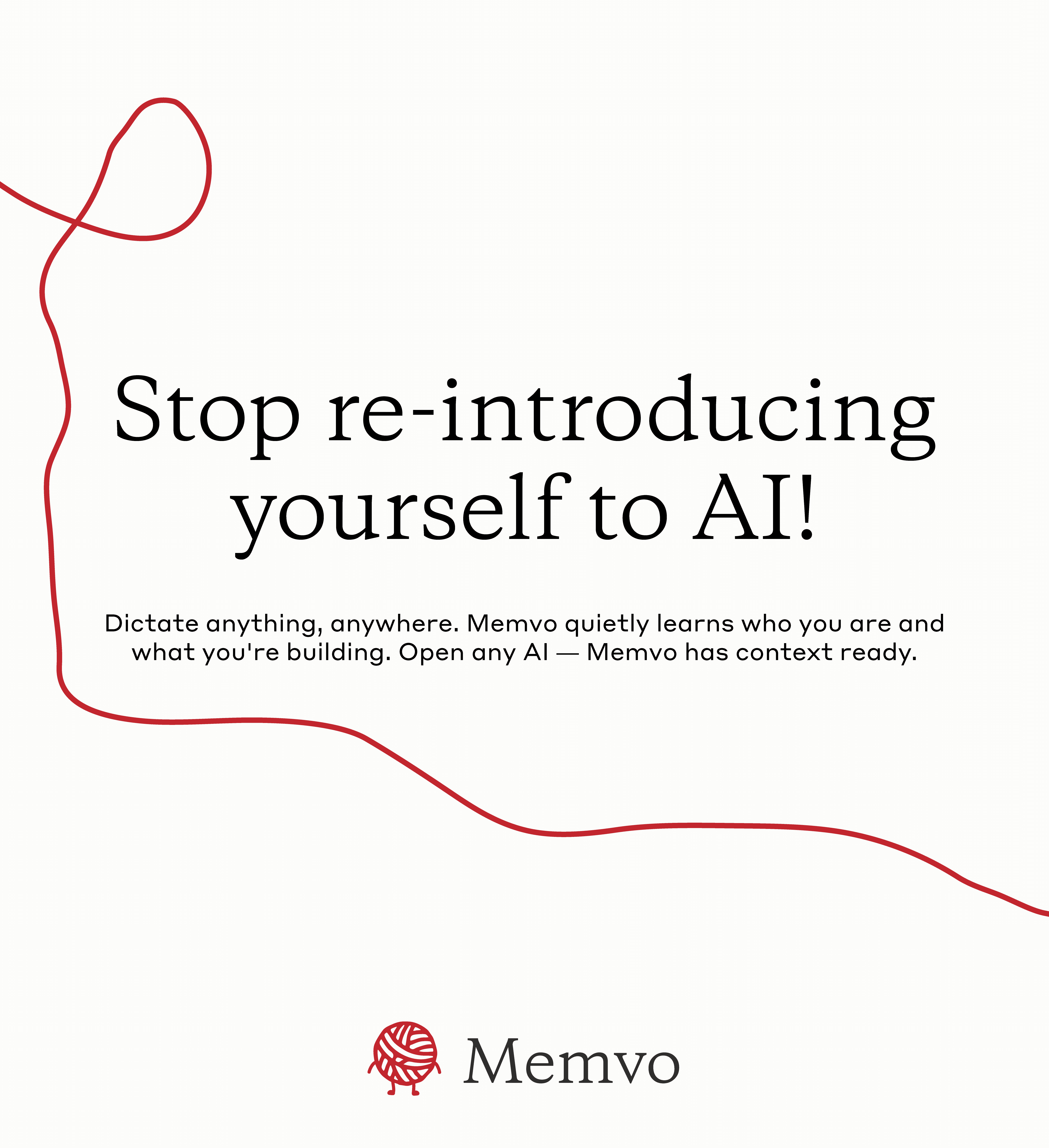 Stop re-introducing yourself to AI!

Dictate anything, anywhere. Memvo quietly learns who you are and what you're building. Open any AI — Memvo has context ready.

Memvo